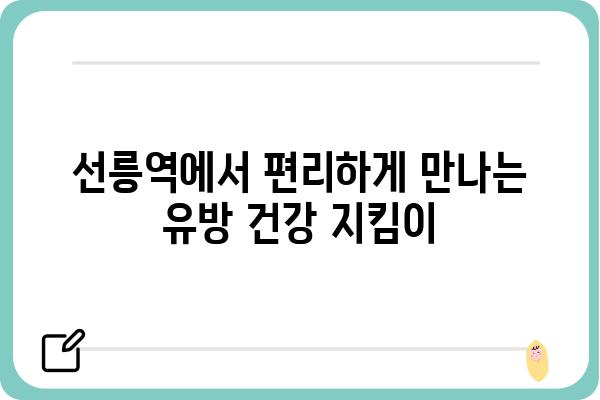 선릉역에서 편리하게 만나는 유방 건강 지킴이